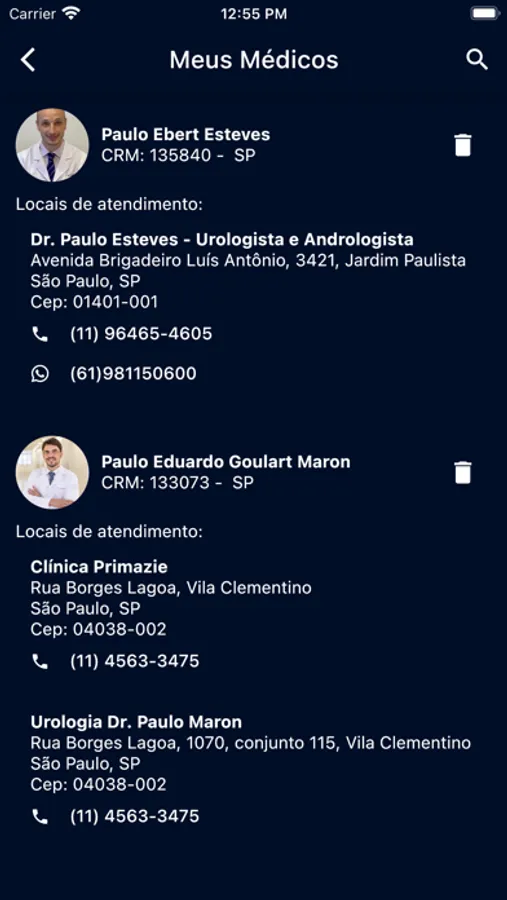 Carrier 12:55 PM

Meus Médicos

Paulo Ebert Esteves
CRM: 135840 - SP

Locais de atendimento:

Dr. Paulo Esteves - Urologista e Andrologista
Avenida Brigadeiro Luís Antônio, 3421, Jardim Paulista
São Paulo, SP
Cep: 01401-001

(11) 96465-4605

(61)981150600

Paulo Eduardo Goulart Maron
CRM: 133073 - SP

Locais de atendimento:

Clínica Primazie
Rua Borges Lagoa, Vila Clementino
São Paulo, SP
Cep: 04038-002

(11) 4563-3475

Urologia Dr. Paulo Maron
Rua Borges Lagoa, 1070, conjunto 115, Vila Clementino
São Paulo, SP
Cep: 04038-002

(11) 4563-3475